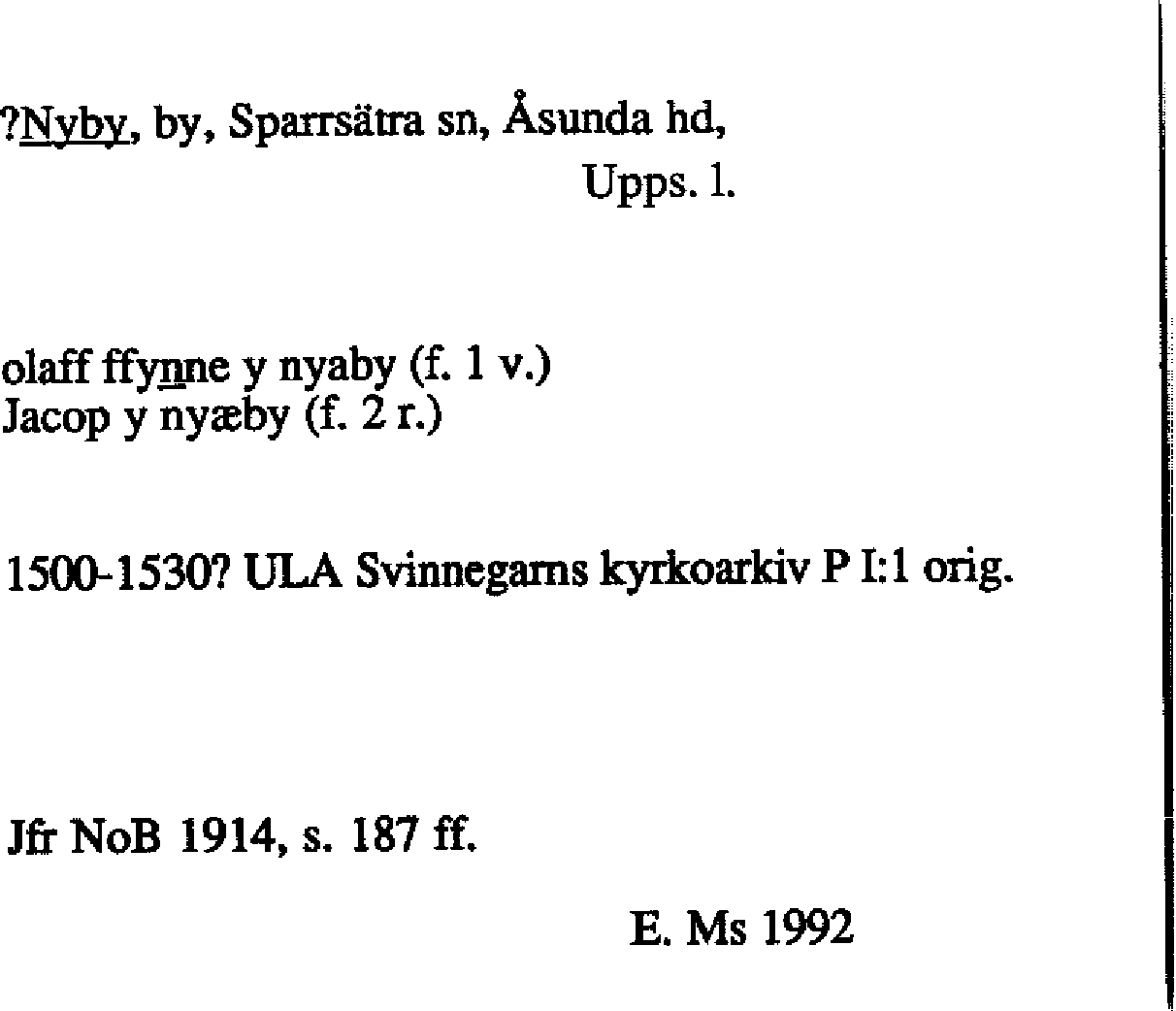 ?Nyby, by, Sparrsätra sn, Åsunda hd,
Upps. l.

olaff ffynne y nyaby (f. 1 v.)
Jacop y nyæby (f. 2 r.)

1500-1530? ULA Svinnegarns kyrkoarkiv P I:1 orig.

Jfr NoB 1914, s. 187 ff.

E. Ms 1992